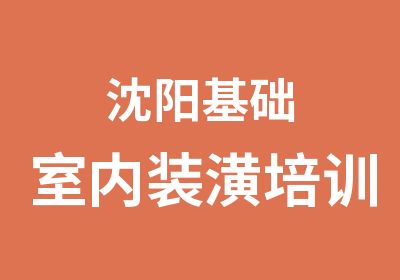 沈阳基础
室内装潢培训